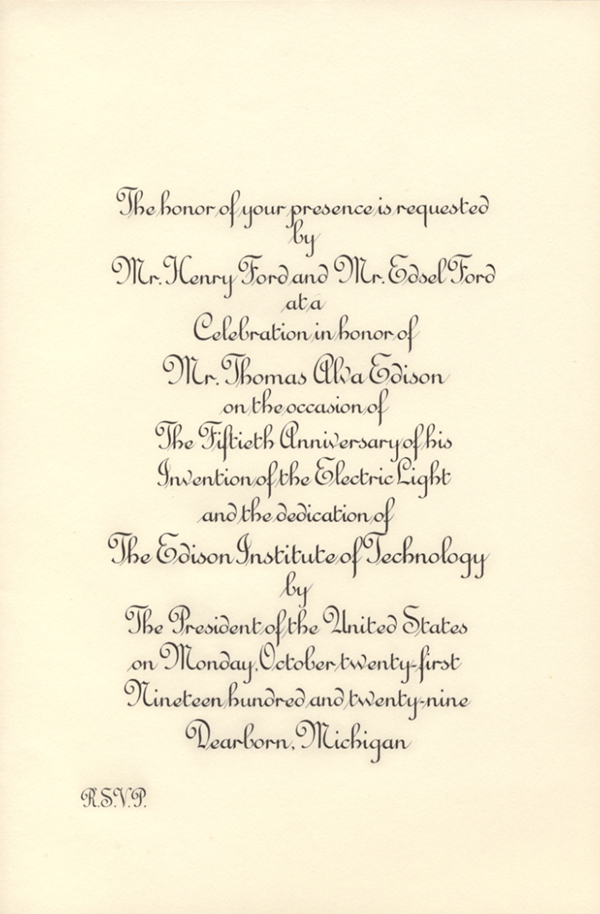 The honor of your presence is requested
by
Mr. Henry Ford and Mr. Edsel Ford
at a
Celebration in honor of
Mr. Thomas Alva Edison
on the occasion of
The Fiftieth Anniversary of his
Invention of the Electric Light
and the dedication of
The Edison Institute of Technology
by
The President of the United States
on Monday, October twenty-first
Nineteen hundred and twenty-nine
Dearborn, Michigan

R.S.V.P.